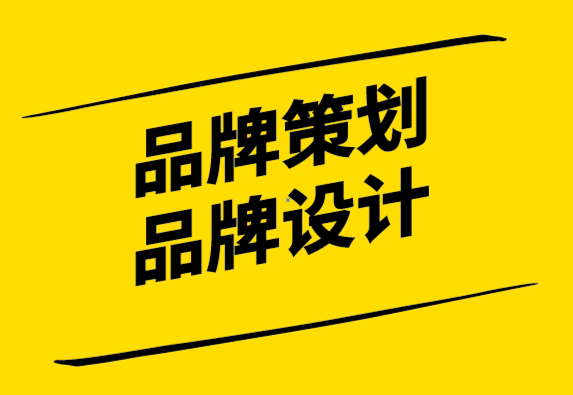 品牌策划
品牌设计